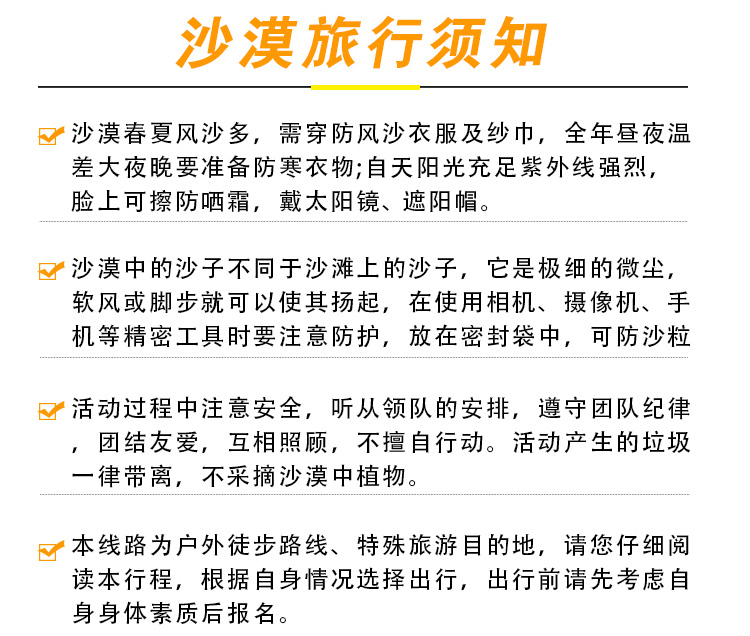 沙漠旅行须知

沙漠春夏风沙多，需穿防风沙衣服及纱巾，全年昼夜温差大夜晚要准备防寒衣物;自天阳光充足紫外线强烈，脸上可擦防晒霜，戴太阳镜、遮阳帽。

沙漠中的沙子不同于沙滩上的沙子，它是极细的微尘，软风或脚步就可以使其扬起，在使用相机、摄像机、手机等精密工具时要注意防护，放在密封袋中，可防沙粒

活动过程中注意安全，听从领队的安排，遵守团队纪律，团结友爱，互相照顾，不擅自行动。活动产生的垃圾一律带离，不采摘沙漠中植物。

本线路为户外徒步路线、特殊旅游目的地，请您仔细阅读本行程，根据自身情况选择出行，出行前请先考虑自身身体素质后报名。